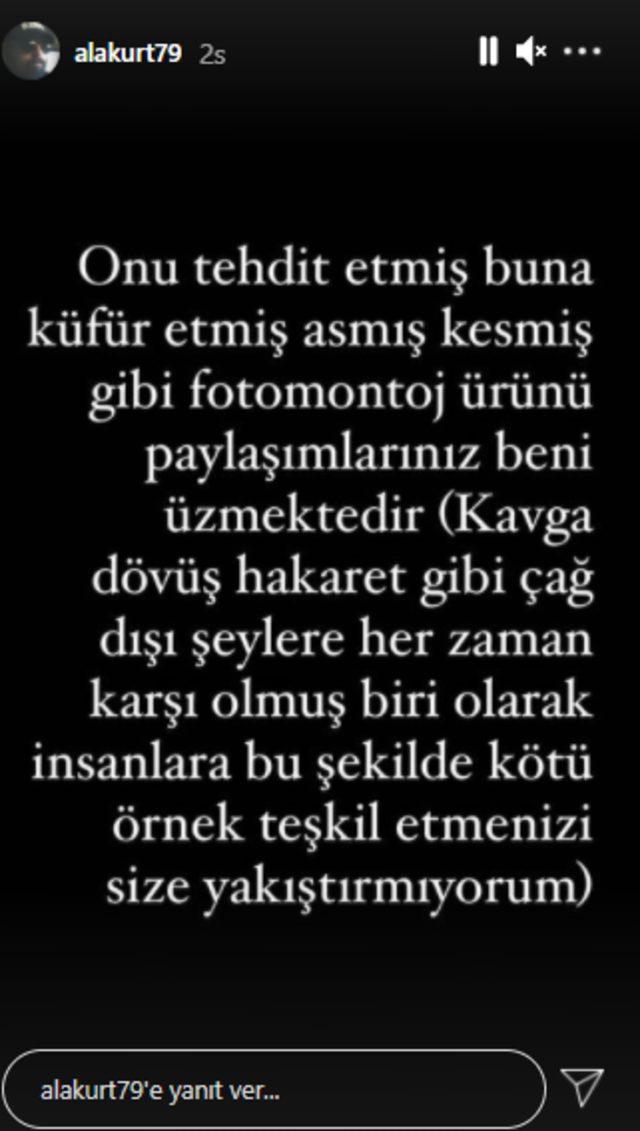 alakurt79 2s

Onu tehdit etmiş buna küfür etmiş asmış kesmiş gibi fotomontoj ürünü paylaşımlarınız beni üzmektedir (Kavga dövüş hakaret gibi çağ dışı şeylere her zaman karşı olmuş biri olarak insanlara bu şekilde kötü örnek teşkil etmenizi size yakıştırmıyorum)

alakurt79'e yanıt ver...